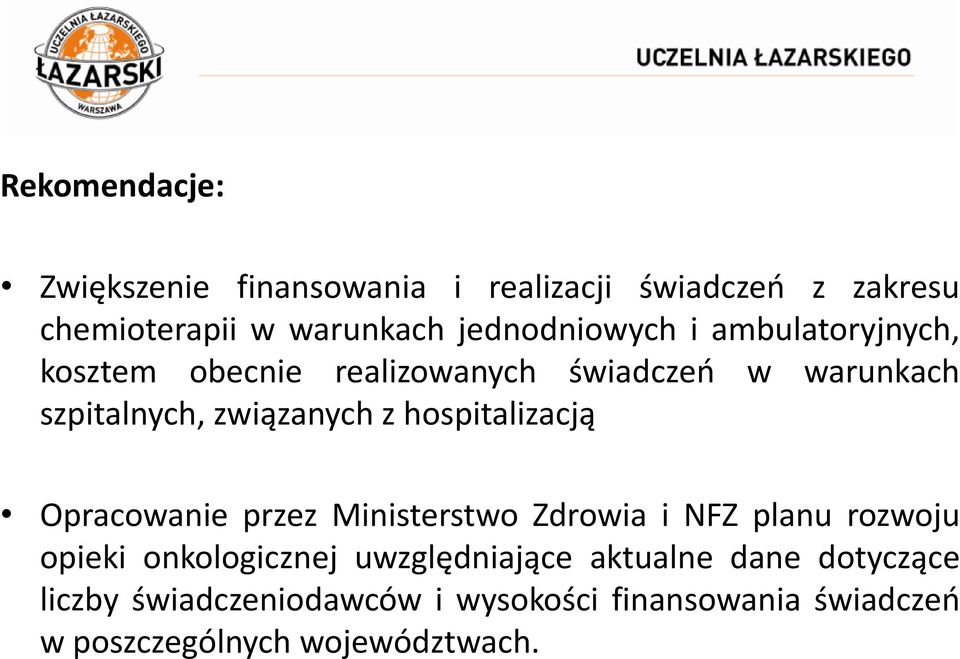 UCZELNIA ŁAZARSKIEGO
ŁAZARSKI
WARSZAWA

UCZELNIA ŁAZARSKIEGO

Rekomendacje:

• Zwiększenie finansowania i realizacji świadczeń z zakresu chemioterapii w warunkach jednodniowych i ambulatoryjnych, kosztem obecnie realizowanych świadczeń w warunkach szpitalnych, związanych z hospitalizacją

• Opracowanie przez Ministerstwo Zdrowia i NFZ planu rozwoju opieki onkologicznej uwzględniające aktualne dane dotyczące liczby świadczeniodawców i wysokości finansowania świadczeń w poszczególnych województwach.